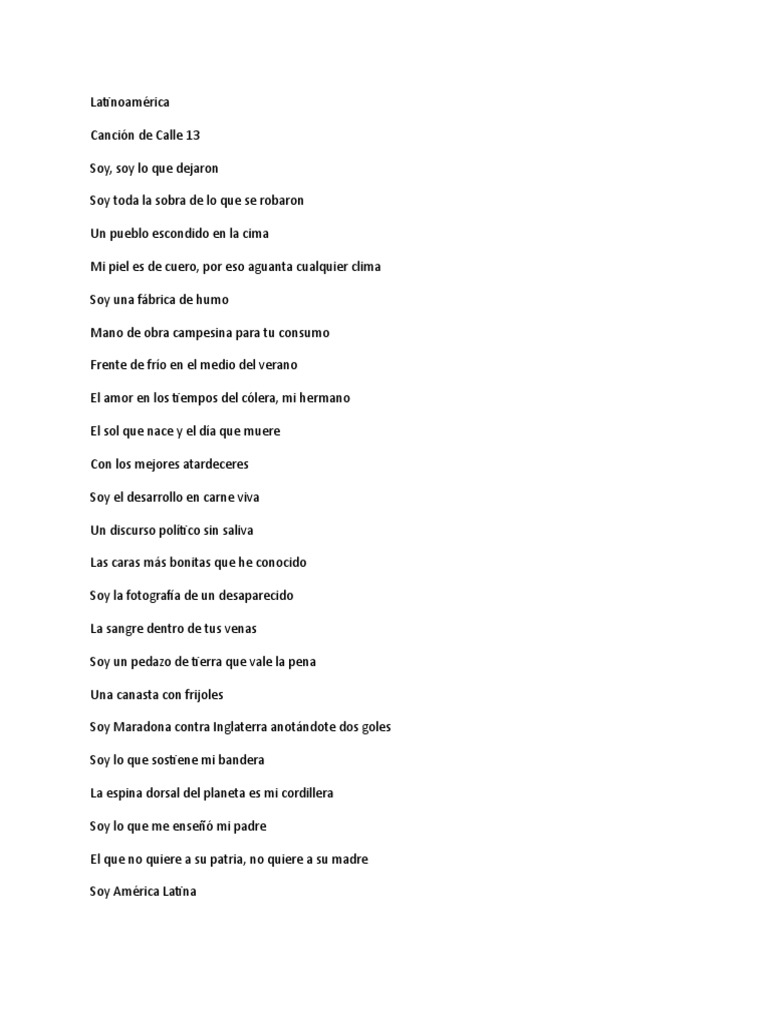 Latinoamérica

Canción de Calle 13

Soy, soy lo que dejaron

Soy toda la sobra de lo que se robaron

Un pueblo escondido en la cima

Mi piel es de cuero, por eso aguanta cualquier clima

Soy una fábrica de humo

Mano de obra campesina para tu consumo

Frente de frío en el medio del verano

El amor en los tiempos del cólera, mi hermano

El sol que nace y el día que muere

Con los mejores atardeceres

Soy el desarrollo en carne viva

Un discurso político sin saliva

Las caras más bonitas que he conocido

Soy la fotografía de un desaparecido

La sangre dentro de tus venas

Soy un pedazo de tierra que vale la pena

Una canasta con frijoles

Soy Maradona contra Inglaterra anotándote dos goles

Soy lo que sostiene mi bandera

La espina dorsal del planeta es mi cordillera

Soy lo que me enseñó mi padre

El que no quiere a su patria, no quiere a su madre

Soy América Latina